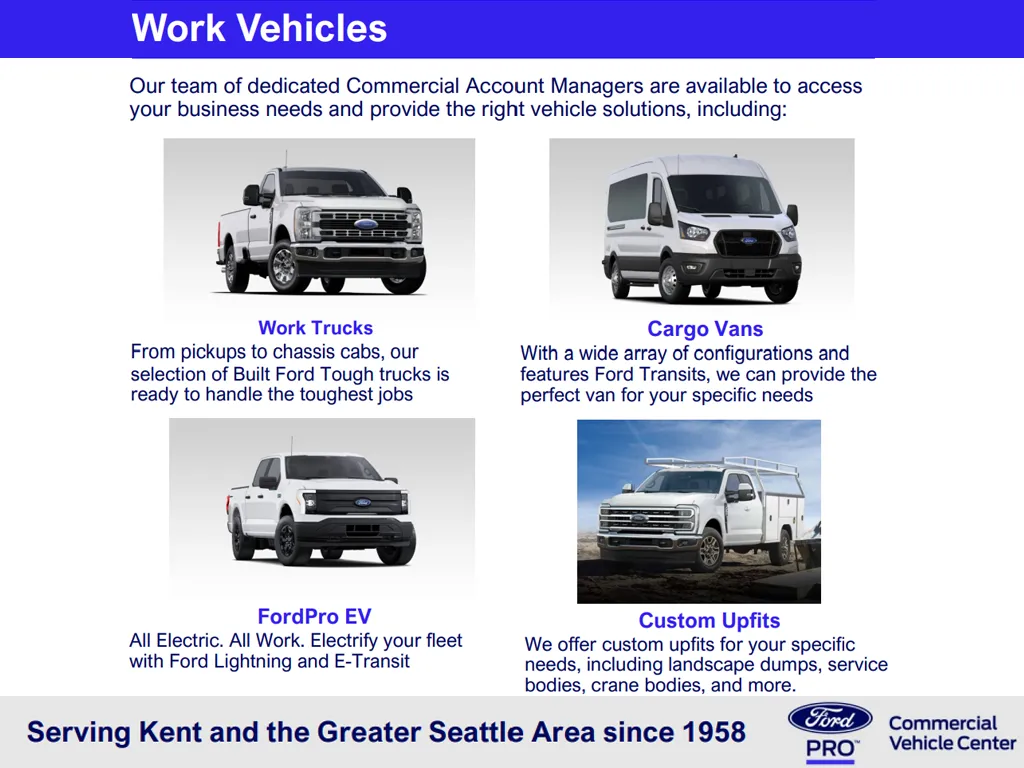 Work Vehicles

Our team of dedicated Commercial Account Managers are available to access your business needs and provide the right vehicle solutions, including:

Work Trucks

From pickups to chassis cabs, our selection of Built Ford Tough trucks is ready to handle the toughest jobs

Cargo Vans

With a wide array of configurations and features Ford Transits, we can provide the perfect van for your specific needs

FordPro EV

All Electric. All Work. Electrify your fleet with Ford Lightning and E-Transit

Custom Upfits

We offer custom upfits for your specific needs, including landscape dumps, service bodies, crane bodies, and more.

Serving Kent and the Greater Seattle Area since 1958

Ford
PRO™

Commercial
Vehicle Center